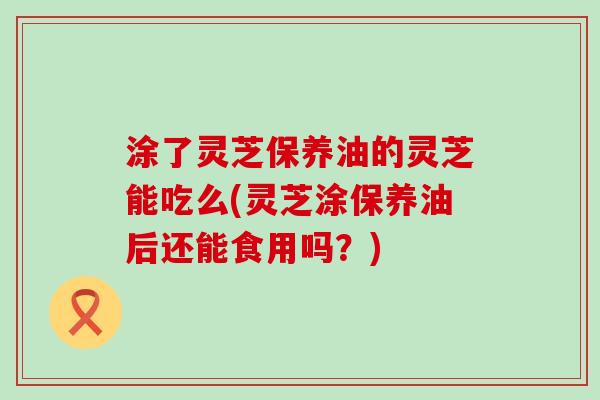 涂了灵芝保养油的灵芝能吃么(灵芝涂保养油后还能食用吗？)